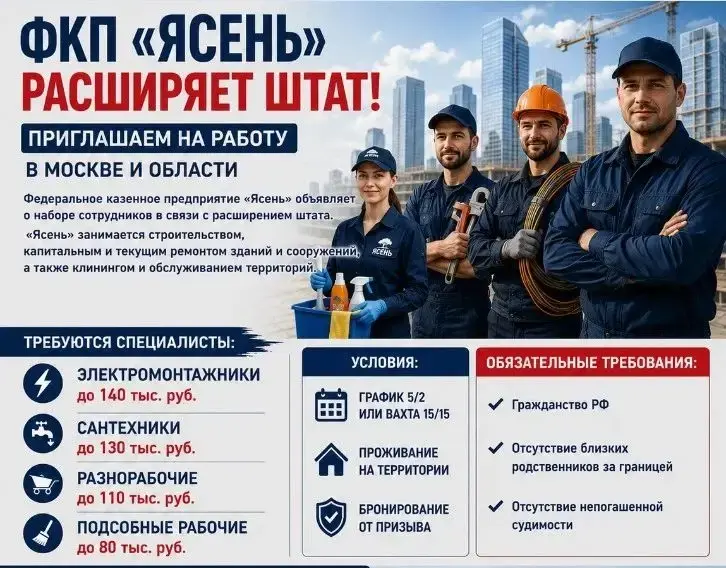 ФКП «ЯСЕНЬ»
РАСШИРЯЕТ ШТАТ!

ПРИГЛАШАЕМ НА РАБОТУ
В МОСКВЕ И ОБЛАСТИ

Федеральное казенное предприятие «Ясень» объявляет о наборе сотрудников в связи с расширением штата.
«Ясень» занимается строительством, капитальным и текущим ремонтом зданий и сооружений, а также клинингом и обслуживанием территорий.

ЯСЕНЬ

ТРЕБУЮТСЯ СПЕЦИАЛИСТЫ:

ЭЛЕКТРОМОНТАЖНИКИ
до 140 тыс. руб.

САНТЕХНИКИ
до 130 тыс. руб.

РАЗНОРАБОЧИЕ
до 110 тыс. руб.

ПОДСОБНЫЕ РАБОЧИЕ
до 80 тыс. руб.

УСЛОВИЯ:

ГРАФИК 5/2
ИЛИ ВАХТА 15/15

ПРОЖИВАНИЕ
НА ТЕРРИТОРИИ

БРОНИРОВАНИЕ
ОТ ПРИЗЫВА

ОБЯЗАТЕЛЬНЫЕ ТРЕБОВАНИЯ:

Гражданство РФ

Отсутствие близких родственников за границей

Отсутствие непогашенной судимости